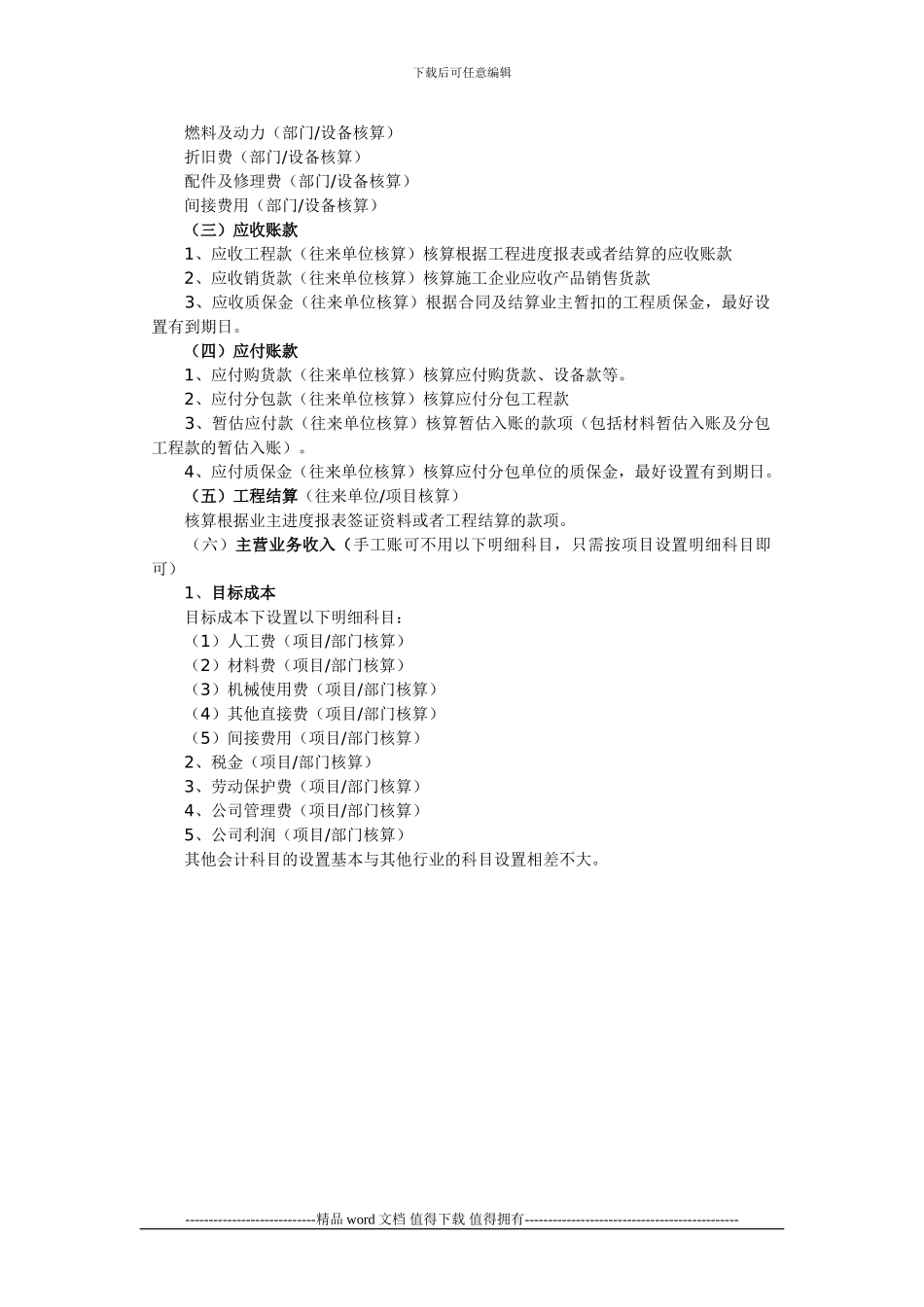 下载后可任意编辑

燃料及动力（部门/设备核算）
折旧费（部门/设备核算）
配件及修理费（部门/设备核算）
间接费用（部门/设备核算）
（三）应收账款
1、应收工程款（往来单位核算）核算根据工程进度报表或者结算的应收账款
2、应收销货款（往来单位核算）核算施工企业应收产品销售货款
3、应收质保金（往来单位核算）根据合同及结算业主暂扣的工程质保金，最好设置有到期日。
（四）应付账款
1、应付购货款（往来单位核算）核算应付购货款、设备款等。
2、应付分包款（往来单位核算）核算应付分包工程款
3、暂估应付款（往来单位核算）核算暂估入账的款项（包括材料暂估入账及分包工程款的暂估入账）。
4、应付质保金（往来单位核算）核算应付分包单位的质保金，最好设置有到期日。
（五）工程结算（往来单位/项目核算）
核算根据业主进度报表签证资料或者工程结算的款项。
（六）主营业务收入（手工账可不用以下明细科目，只需按项目设置明细科目即可）
1、目标成本
目标成本下设置以下明细科目：
（1）人工费（项目/部门核算）
（2）材料费（项目/部门核算）
（3）机械使用费（项目/部门核算）
（4）其他直接费（项目/部门核算）
（5）间接费用（项目/部门核算）
2、税金（项目/部门核算）
3、劳动保护费（项目/部门核算）
4、公司管理费（项目/部门核算）
5、公司利润（项目/部门核算）
其他会计科目的设置基本与其他行业的科目设置相差不大。

----------------------------精品 word 文档 值得下载 值得拥有----------------------------------------------